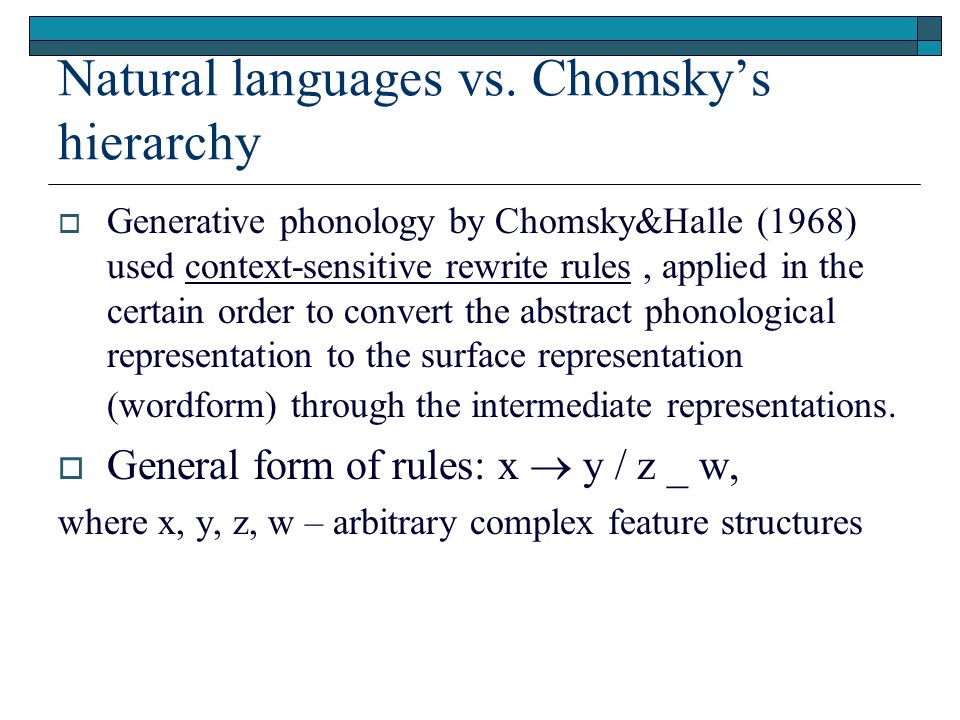 Natural languages vs. Chomsky's hierarchy

Generative phonology by Chomsky&Halle (1968) used context-sensitive rewrite rules , applied in the certain order to convert the abstract phonological representation to the surface representation (wordform) through the intermediate representations.

General form of rules: $x \rightarrow y / z \_ w$,

where x, y, z, w – arbitrary complex feature structures